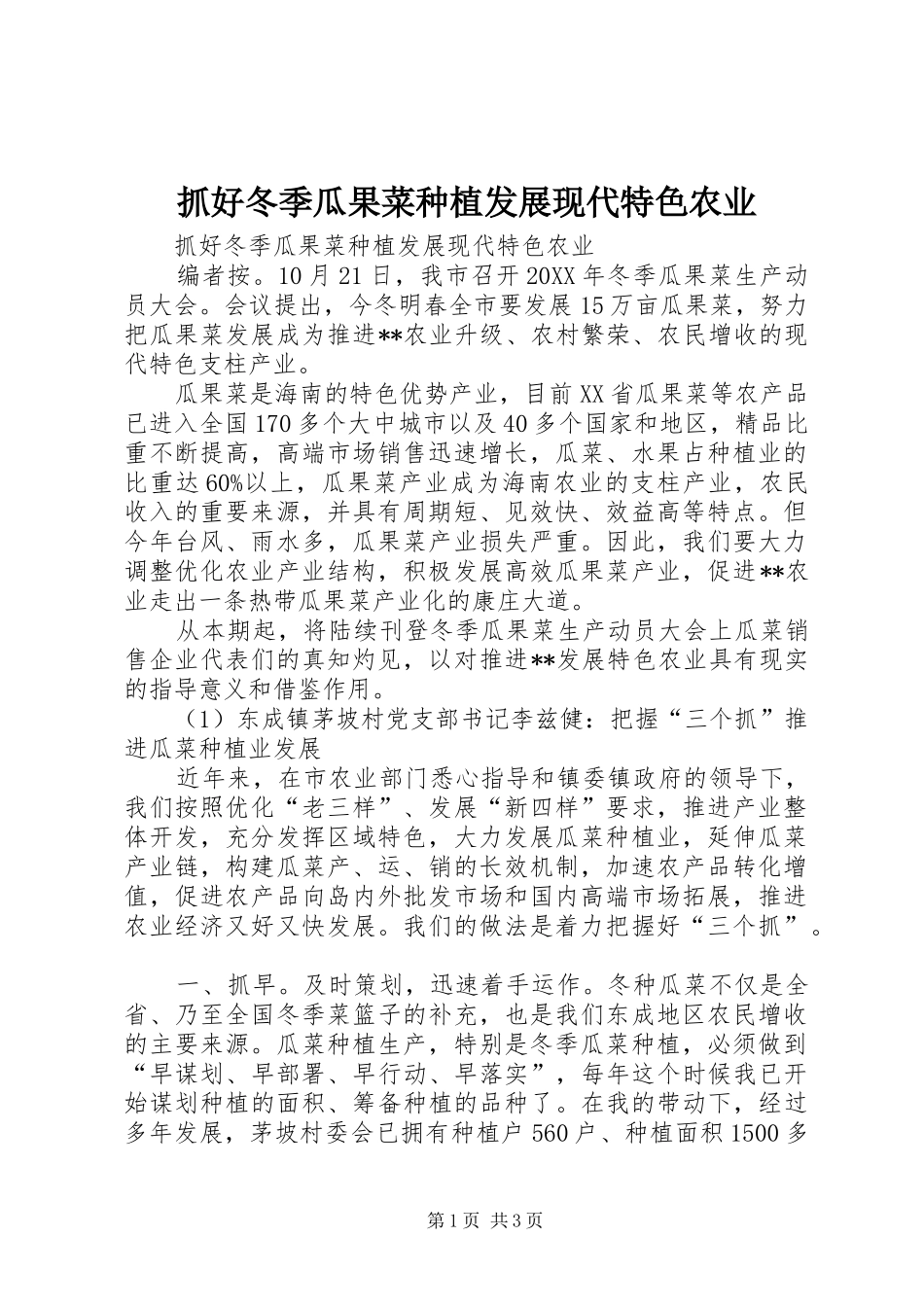 抓好冬季瓜果菜种植发展现代特色农业

抓好冬季瓜果菜种植发展现代特色农业

编者按。10月21日，我市召开20XX年冬季瓜果菜生产动员大会。会议提出，今冬明春全市要发展15万亩瓜果菜，努力把瓜果菜发展成为推进**农业升级、农村繁荣、农民增收的现代特色支柱产业。

瓜果菜是海南的特色优势产业，目前XX省瓜果菜等农产品已进入全国170多个大中城市以及40多个国家和地区，精品比重不断提高，高端市场销售迅速增长，瓜菜、水果占种植业的比重达60%以上，瓜果菜产业成为海南农业的支柱产业，农民收入的重要来源，并具有周期短、见效快、效益高等特点。但今年台风、雨水多，瓜果菜产业损失严重。因此，我们要大力调整优化农业产业结构，积极发展高效瓜果菜产业，促进**农业走出一条热带瓜果菜产业化的康庄大道。

从本期起，将陆续刊登冬季瓜果菜生产动员大会上瓜菜销售企业代表们的真知灼见，以对推进**发展特色农业具有现实的指导意义和借鉴作用。

（1）东成镇茅坡村党支部书记李兹健：把握“三个抓”推进瓜菜种植业发展

近年来，在市农业部门悉心指导和镇委镇政府的领导下，我们按照优化“老三样”、发展“新四样”要求，推进产业整体开发，充分发挥区域特色，大力发展瓜菜种植业，延伸瓜菜产业链，构建瓜菜产、运、销的长效机制，加速农产品转化增值，促进农产品向岛内外批发市场和国内高端市场拓展，推进农业经济又好又快发展。我们的做法是着力把握好“三个抓”。

一、抓早。及时策划，迅速着手运作。冬种瓜菜不仅是全省、乃至全国冬季菜篮子的补充，也是我们东成地区农民增收的主要来源。瓜菜种植生产，特别是冬季瓜菜种植，必须做到“早谋划、早部署、早行动、早落实”，每年这个时候我已开始谋划种植的面积、筹备种植的品种了。在我的带动下，经过多年发展，茅坡村委会已拥有种植户560户、种植面积1500多

第1页 共3页